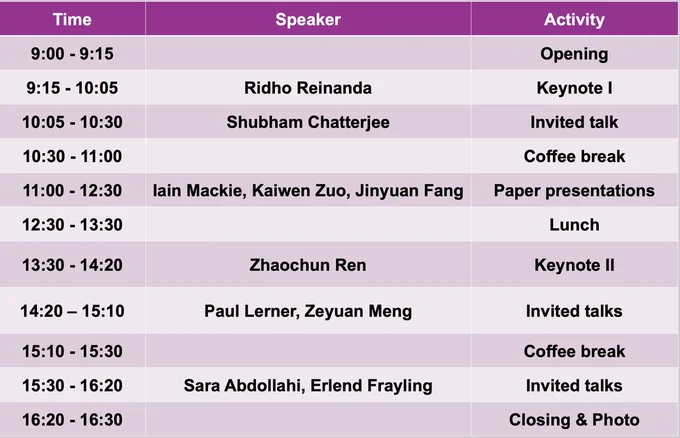 | Time | Speaker | Activity |
|---|---|---|
| 9:00 - 9:15 |  | Opening |
| 9:15 - 10:05 | Ridho Reinanda | Keynote I |
| 10:05 - 10:30 | Shubham Chatterjee | Invited talk |
| 10:30 - 11:00 |  | Coffee break |
| 11:00 - 12:30 | Iain Mackie, Kaiwen Zuo, Jinyuan Fang | Paper presentations |
| 12:30 - 13:30 |  | Lunch |
| 13:30 - 14:20 | Zhaochun Ren | Keynote II |
| 14:20 – 15:10 | Paul Lerner, Zeyuan Meng | Invited talks |
| 15:10 - 15:30 |  | Coffee break |
| 15:30 - 16:20 | Sara Abdollahi, Erlend Frayling | Invited talks |
| 16:20 - 16:30 |  | Closing & Photo |